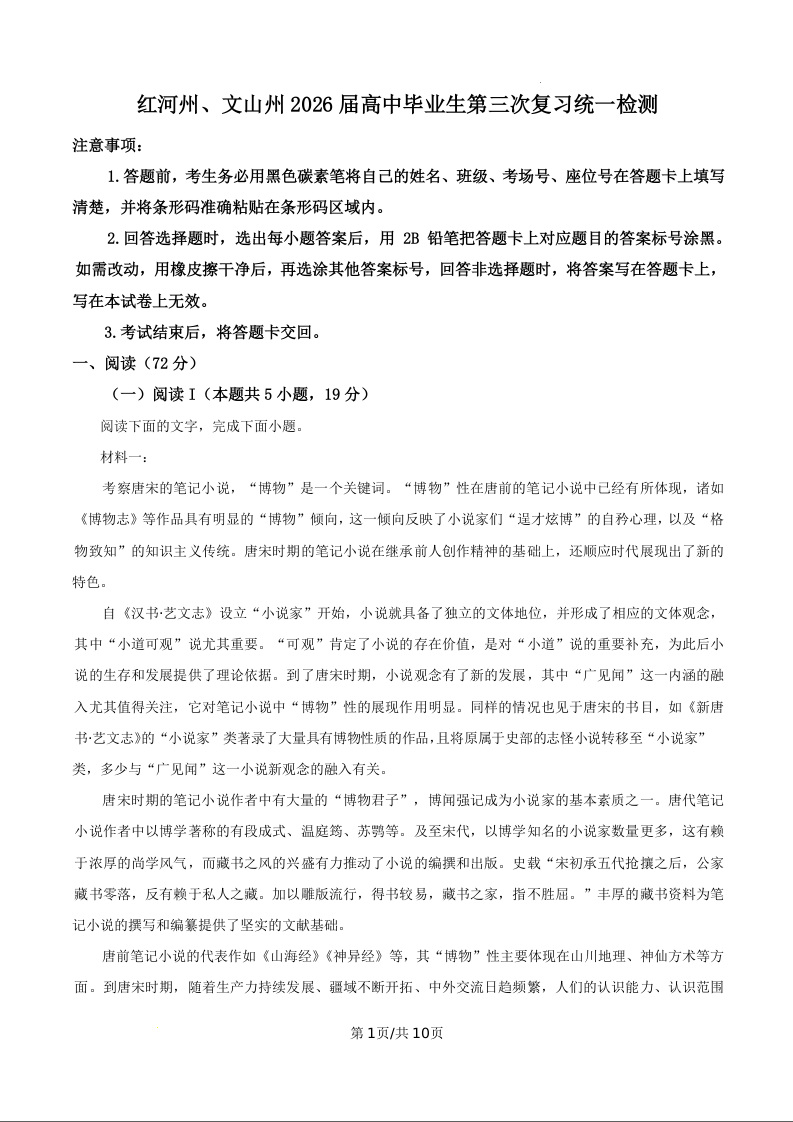 红河州、文山州2026届高中毕业生第三次复习统一检测

注意事项：

1.答题前，考生务必用黑色碳素笔将自己的姓名、班级、考场号、座位号在答题卡上填写清楚，并将条形码准确粘贴在条形码区域内。

2.回答选择题时，选出每小题答案后，用 2B 铅笔把答题卡上对应题目的答案标号涂黑。如需改动，用橡皮擦干净后，再选涂其他答案标号，回答非选择题时，将答案写在答题卡上，写在本试卷上无效。

3.考试结束后，将答题卡交回。

一、阅读（72分）

（一）阅读Ⅰ（本题共5小题，19分）

阅读下面的文字，完成下面小题。

材料一：

考察唐宋的笔记小说，“博物”是一个关键词。“博物”性在唐前的笔记小说中已经有所体现，诸如《博物志》等作品具有明显的“博物”倾向，这一倾向反映了小说家们“逞才炫博”的自矜心理，以及“格物致知”的知识主义传统。唐宋时期的笔记小说在继承前人创作精神的基础上，还顺应时代展现出了新的特色。

自《汉书·艺文志》设立“小说家”开始，小说就具备了独立的文体地位，并形成了相应的文体观念，其中“小道可观”说尤其重要。“可观”肯定了小说的存在价值，是对“小道”说的重要补充，为此后小说的生存和发展提供了理论依据。到了唐宋时期，小说观念有了新的发展，其中“广见闻”这一内涵的融入尤其值得关注，它对笔记小说中“博物”性的展现作用明显。同样的情况也见于唐宋的书目，如《新唐书·艺文志》的“小说家”类著录了大量具有博物性质的作品，且将原属于史部的志怪小说转移至“小说家”类，多少与“广见闻”这一小说新观念的融入有关。

唐宋时期的笔记小说作者中有大量的“博物君子”，博闻强记成为小说家的基本素质之一。唐代笔记小说作者中以博学著称的有段成式、温庭筠、苏鹗等。及至宋代，以博学知名的小说家数量更多，这有赖于浓厚的尚学风气，而藏书之风的兴盛有力推动了小说的编撰和出版。史载“宋初承五代抢攘之后，公家藏书零落，反有赖于私人之藏。加以雕版流行，得书较易，藏书之家，指不胜屈。”丰厚的藏书资料为笔记小说的撰写和编纂提供了坚实的文献基础。

唐前笔记小说的代表作如《山海经》《神异经》等，其“博物”性主要体现在山川地理、神仙方术等方面。到唐宋时期，随着生产力持续发展、疆域不断开拓、中外交流日趋频繁，人们的认识能力、认识范围

第1页/共10页